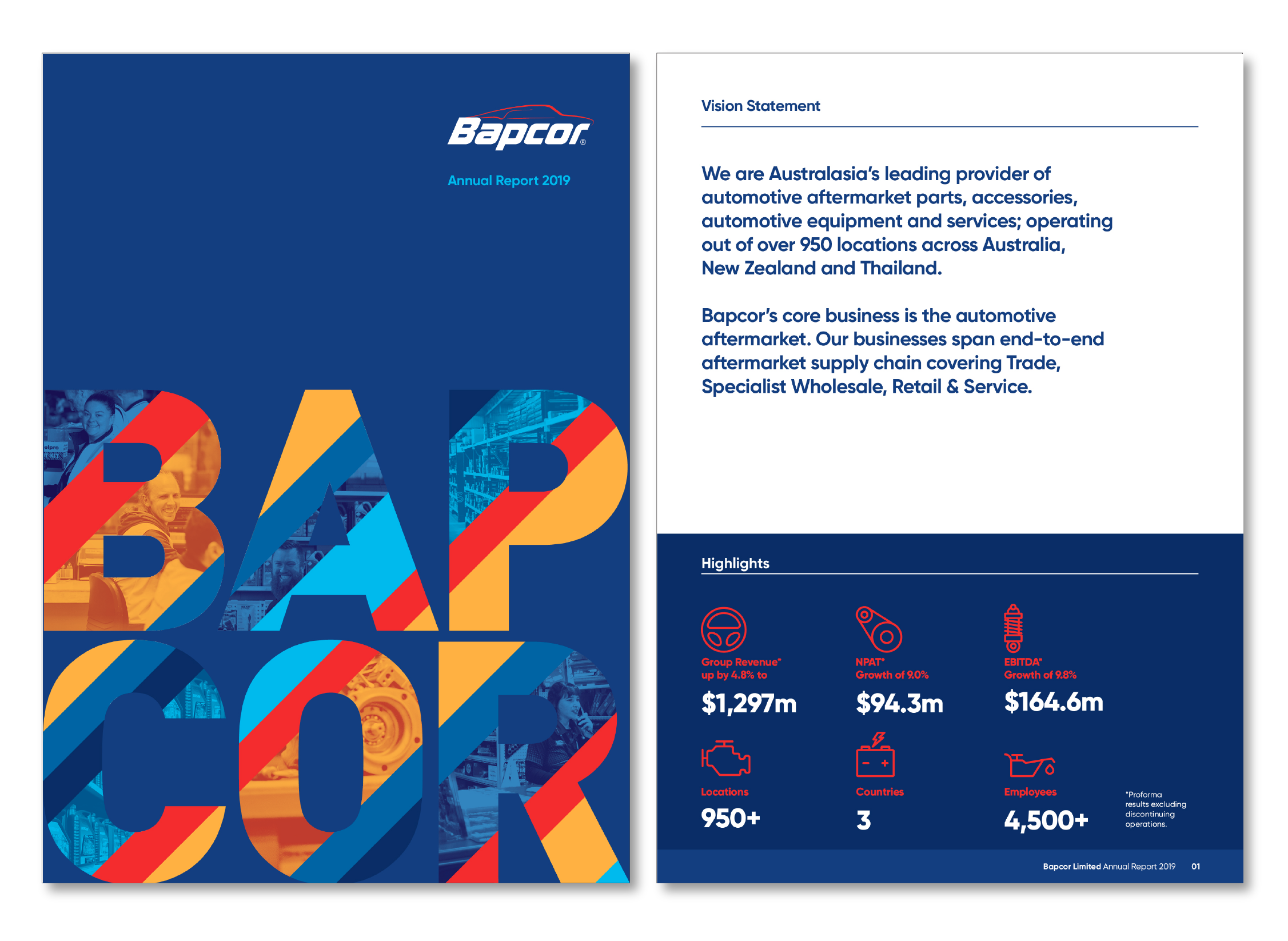 Bapcor®

Annual Report 2019

BAP
COR

Vision Statement

We are Australasia's leading provider of automotive aftermarket parts, accessories, automotive equipment and services; operating out of over 950 locations across Australia, New Zealand and Thailand.

Bapcor's core business is the automotive aftermarket. Our businesses span end-to-end aftermarket supply chain covering Trade, Specialist Wholesale, Retail & Service.

Highlights

Group Revenue* up by 4.8% to
$1,297m

NPAT* Growth of 9.0%
$94.3m

EBITDA* Growth of 9.8%
$164.6m

Locations
950+

Countries
3

Employees
4,500+

*Proforma results excluding discontinuing operations.

Bapcor Limited Annual Report 2019 01